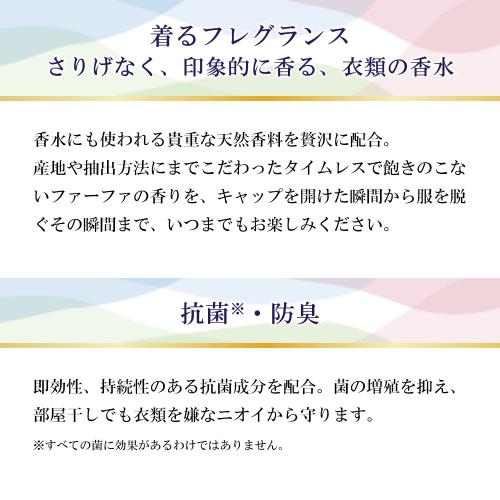 着るフレグランス
さりげなく、印象的に香る、衣類の香水

香水にも使われる貴重な天然香料を贅沢に配合。
産地や抽出方法にまでこだわったタイムレスで飽きのこないファーファの香りを、キャップを開けた瞬間から服を脱ぐその瞬間まで、いつまでもお楽しみください。

抗菌※・防臭

即効性、持続性のある抗菌成分を配合。菌の増殖を抑え、部屋干しでも衣類を嫌なニオイから守ります。

※すべての菌に効果があるわけではありません。